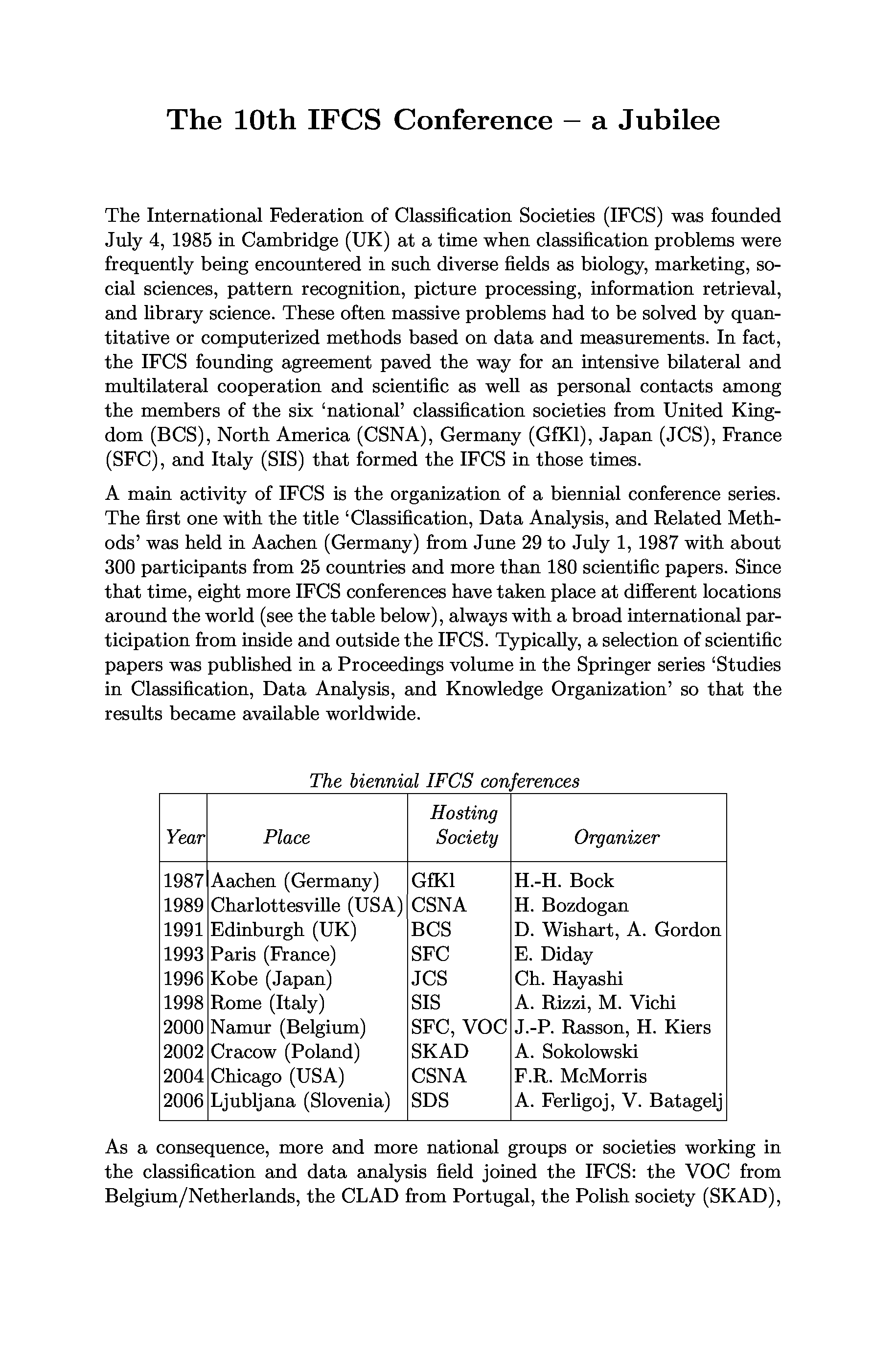 The 10th IFCS Conference – a Jubilee

The International Federation of Classification Societies (IFCS) was founded July 4, 1985 in Cambridge (UK) at a time when classification problems were frequently being encountered in such diverse fields as biology, marketing, social sciences, pattern recognition, picture processing, information retrieval, and library science. These often massive problems had to be solved by quantitative or computerized methods based on data and measurements. In fact, the IFCS founding agreement paved the way for an intensive bilateral and multilateral cooperation and scientific as well as personal contacts among the members of the six 'national' classification societies from United Kingdom (BCS), North America (CSNA), Germany (GfKl), Japan (JCS), France (SFC), and Italy (SIS) that formed the IFCS in those times.

A main activity of IFCS is the organization of a biennial conference series. The first one with the title 'Classification, Data Analysis, and Related Methods' was held in Aachen (Germany) from June 29 to July 1, 1987 with about 300 participants from 25 countries and more than 180 scientific papers. Since that time, eight more IFCS conferences have taken place at different locations around the world (see the table below), always with a broad international participation from inside and outside the IFCS. Typically, a selection of scientific papers was published in a Proceedings volume in the Springer series 'Studies in Classification, Data Analysis, and Knowledge Organization' so that the results became available worldwide.

The biennial IFCS conferences

| Year | Place | Hosting Society | Organizer |
|---|---|---|---|
| 1987 | Aachen (Germany) | GfKl | H.-H. Bock |
| 1989 | Charlottesville (USA) | CSNA | H. Bozdogan |
| 1991 | Edinburgh (UK) | BCS | D. Wishart, A. Gordon |
| 1993 | Paris (France) | SFC | E. Diday |
| 1996 | Kobe (Japan) | JCS | Ch. Hayashi |
| 1998 | Rome (Italy) | SIS | A. Rizzi, M. Vichi |
| 2000 | Namur (Belgium) | SFC, VOC | J.-P. Rasson, H. Kiers |
| 2002 | Cracow (Poland) | SKAD | A. Sokolowski |
| 2004 | Chicago (USA) | CSNA | F.R. McMorris |
| 2006 | Ljubljana (Slovenia) | SDS | A. Ferligoj, V. Batagelj |

As a consequence, more and more national groups or societies working in the classification and data analysis field joined the IFCS: the VOC from Belgium/Netherlands, the CLAD from Portugal, the Polish society (SKAD),